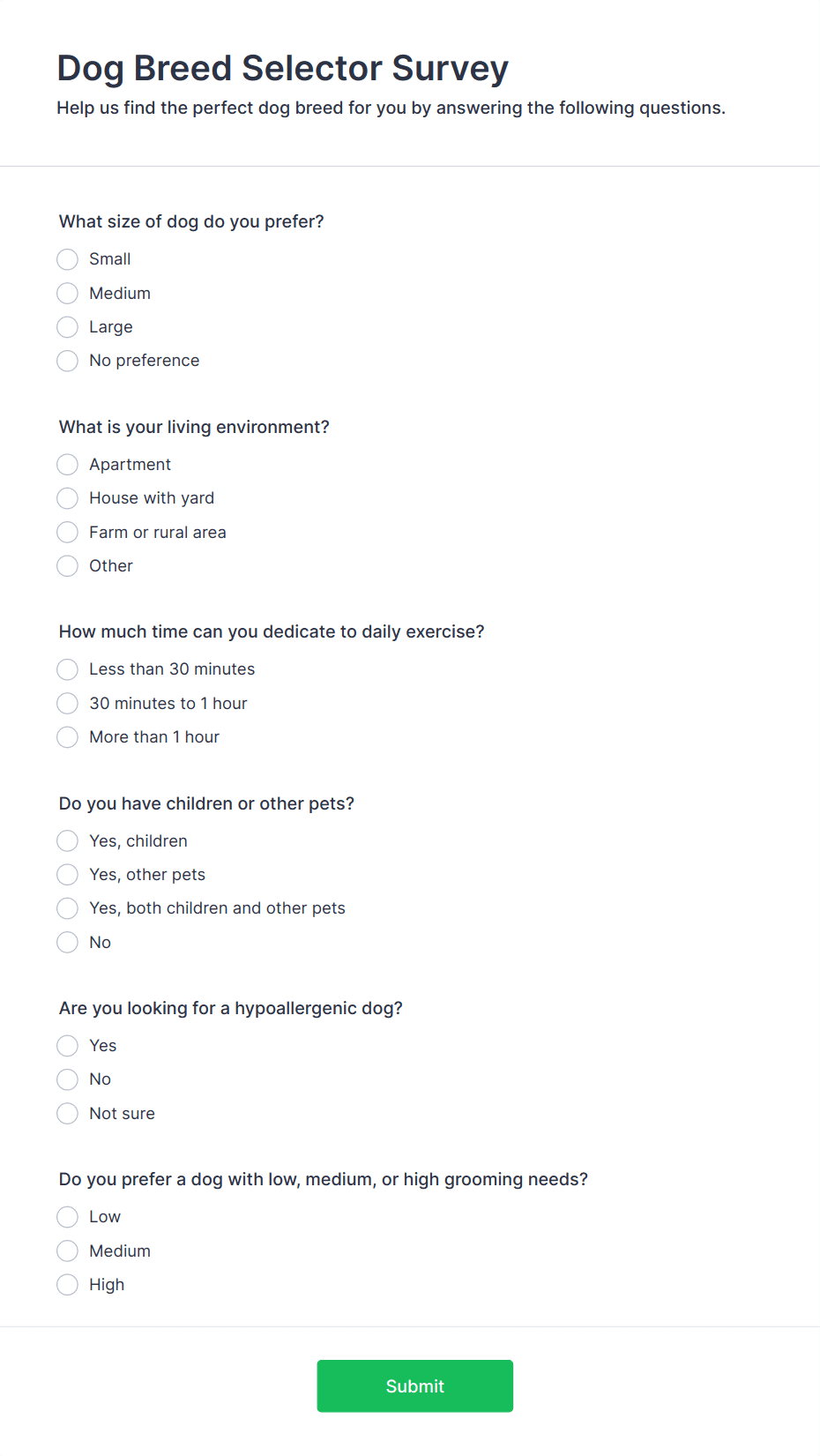 Dog Breed Selector Survey

Help us find the perfect dog breed for you by answering the following questions.

What size of dog do you prefer?

Small
Medium
Large
No preference

What is your living environment?

Apartment
House with yard
Farm or rural area
Other

How much time can you dedicate to daily exercise?

Less than 30 minutes
30 minutes to 1 hour
More than 1 hour

Do you have children or other pets?

Yes, children
Yes, other pets
Yes, both children and other pets
No

Are you looking for a hypoallergenic dog?

Yes
No
Not sure

Do you prefer a dog with low, medium, or high grooming needs?

Low
Medium
High

Submit